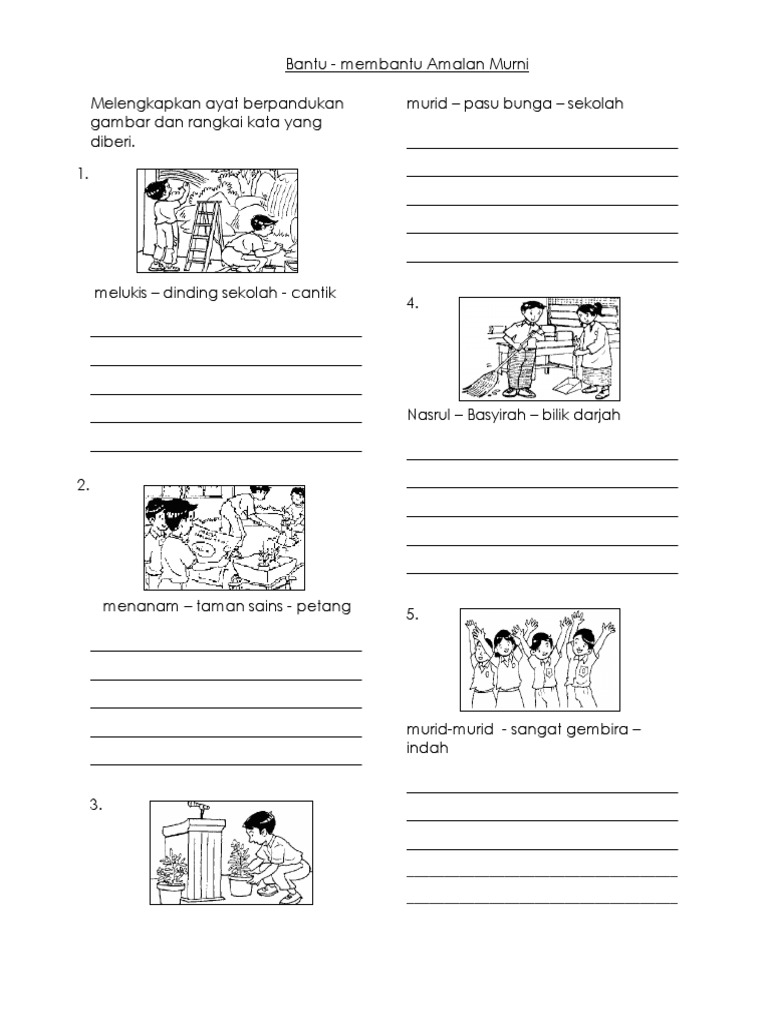 Bantu - membantu Amalan Murni

Melengkapkan ayat berpandukan gambar dan rangkai kata yang diberi.

1.

melukis – dinding sekolah - cantik

2.

menanam – taman sains - petang

3.

murid – pasu bunga – sekolah

4.

Nasrul – Basyirah – bilik darjah

5.

murid-murid - sangat gembira – indah